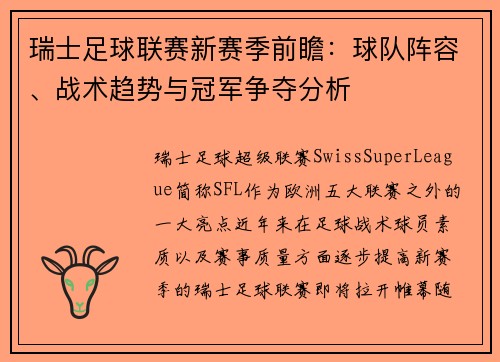 瑞士足球联赛新赛季前瞻：球队阵容、战术趋势与冠军争夺分析

瑞士足球超级联赛SwissSuperLeague简称SFL作为欧洲五大联赛之外的一大亮点近年来在足球战术球员素质以及赛事质量方面逐步提高新赛季的瑞士足球联赛即将拉开帷幕随